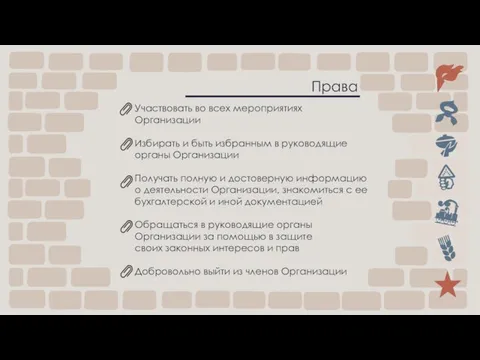 Права

Участвовать во всех мероприятиях Организации

Избирать и быть избранным в руководящие органы Организации

Получать полную и достоверную информацию о деятельности Организации, знакомиться с ее бухгалтерской и иной документацией

Обращаться в руководящие органы Организации за помощью в защите своих законных интересов и прав

Добровольно выйти из членов Организации